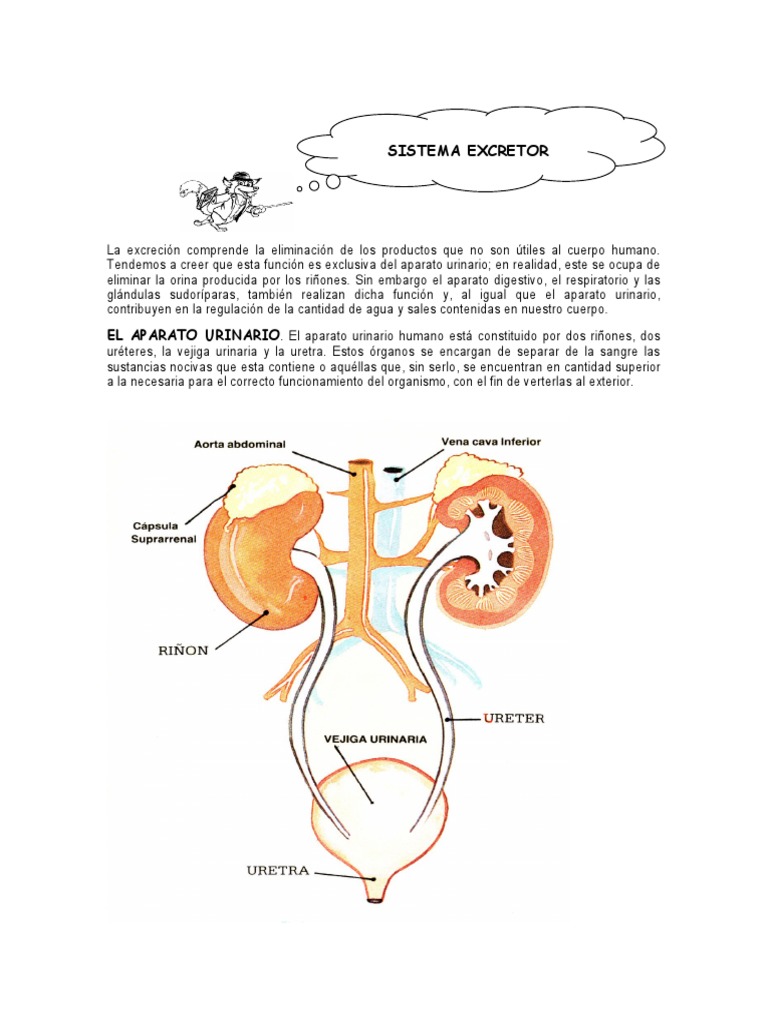 SISTEMA EXCRETOR

La excreción comprende la eliminación de los productos que no son útiles al cuerpo humano. Tendemos a creer que esta función es exclusiva del aparato urinario; en realidad, este se ocupa de eliminar la orina producida por los riñones. Sin embargo el aparato digestivo, el respiratorio y las glándulas sudoríparas, también realizan dicha función y, al igual que el aparato urinario, contribuyen en la regulación de la cantidad de agua y sales contenidas en nuestro cuerpo.

EL APARATO URINARIO. El aparato urinario humano está constituido por dos riñones, dos uréteres, la vejiga urinaria y la uretra. Estos órganos se encargan de separar de la sangre las sustancias nocivas que esta contiene o aquéllas que, sin serlo, se encuentran en cantidad superior a la necesaria para el correcto funcionamiento del organismo, con el fin de verterlas al exterior.

Aorta abdominal

Vena cava Inferior

Cápsula Suprarrenal

RIÑON

URETER

VEJIGA URINARIA

URETRA